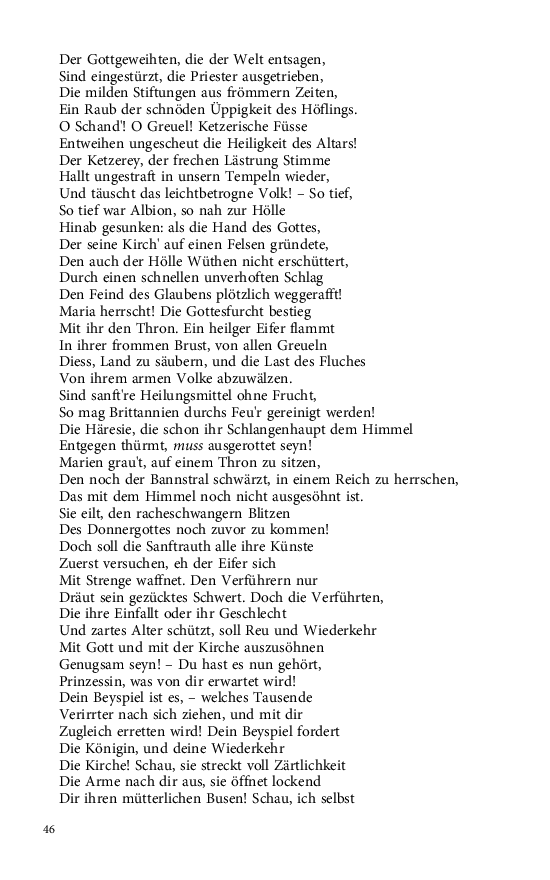 Der Gottgeweihten, die der Welt entsagen,
Sind eingestürzt, die Priester ausgetrieben,
Die milden Stiftungen aus frömmern Zeiten,
Ein Raub der schnöden Üppigkeit des Höflings.
O Schand'! O Greuel! Ketzerische Füsse
Entweihen ungescheut die Heiligkeit des Altars!
Der Ketzerey, der frechen Lästrung Stimme
Hallt ungestraft in unsern Tempeln wieder,
Und täuscht das leichtbetrogne Volk! – So tief,
So tief war Albion, so nah zur Hölle
Hinab gesunken: als die Hand des Gottes,
Der seine Kirch' auf einen Felsen gründete,
Den auch der Hölle Wüthen nicht erschüttert,
Durch einen schnellen unverhoften Schlag
Den Feind des Glaubens plötzlich weggerafft!
Maria herrscht! Die Gottesfurcht bestieg
Mit ihr den Thron. Ein heilger Eifer flammt
In ihrer frommen Brust, von allen Greueln
Diess, Land zu säubern, und die Last des Fluches
Von ihrem armen Volke abzuwälzen.
Sind sanft're Heilungsmittel ohne Frucht,
So mag Brittannien durchs Feu'r gereinigt werden!
Die Häresie, die schon ihr Schlangenhaupt dem Himmel
Entgegen thürmt, muss ausgerottet seyn!
Marien grau't, auf einem Thron zu sitzen,
Den noch der Bannstral schwärzt, in einem Reich zu herrschen,
Das mit dem Himmel noch nicht ausgesöhnt ist.
Sie eilt, den racheschwangern Blitzen
Des Donnergottes noch zuvor zu kommen!
Doch soll die Sanftrauth alle ihre Künste
Zuerst versuchen, eh der Eifer sich
Mit Strenge waffnet. Den Verführern nur
Dräut sein gezücktes Schwert. Doch die Verführten,
Die ihre Einfallt oder ihr Geschlecht
Und zartes Alter schützt, soll Reu und Wiederkehr
Mit Gott und mit der Kirche auszusöhnen
Genugsam seyn! – Du hast es nun gehört,
Prinzessin, was von dir erwartet wird!
Dein Beyspiel ist es, – welches Tausende
Verirrter nach sich ziehen, und mit dir
Zugleich erretten wird! Dein Beyspiel fordert
Die Königin, und deine Wiederkehr
Die Kirche! Schau, sie streckt voll Zärtlichkeit
Die Arme nach dir aus, sie öffnet lockend
Dir ihren mütterlichen Busen! Schau, ich selbst

46